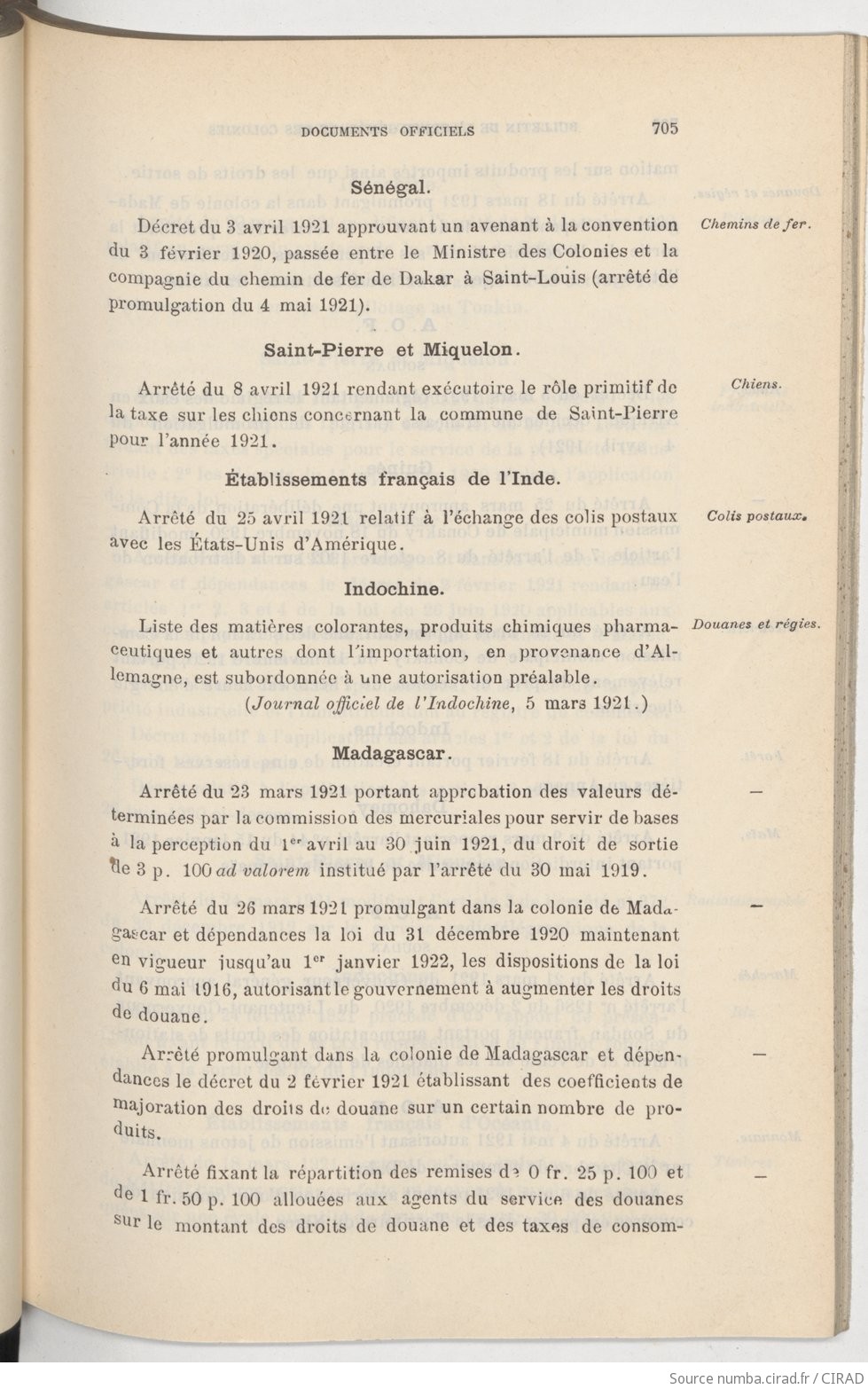 DOCUMENTS OFFICIELS 705

Sénégal.

Décret du 3 avril 1921 approuvant un avenant à la convention du 3 février 1920, passée entre le Ministre des Colonies et la compagnie du chemin de fer de Dakar à Saint-Louis (arrêté de promulgation du 4 mai 1921).

Chemins de fer.

Saint-Pierre et Miquelon.

Arrêté du 8 avril 1921 rendant exécutoire le rôle primitif de la taxe sur les chiens concernant la commune de Saint-Pierre pour l'année 1921.

Chiens.

Établissements français de l'Inde.

Arrêté du 25 avril 1921 relatif à l'échange des colis postaux avec les États-Unis d'Amérique.

Colis postaux.

Indochine.

Liste des matières colorantes, produits chimiques pharmaceutiques et autres dont l'importation, en provenance d'Allemagne, est subordonnée à une autorisation préalable.

(Journal officiel de l'Indochine, 5 mars 1921.)

Douanes et régies.

Madagascar.

Arrêté du 23 mars 1921 portant approbation des valeurs déterminées par la commission des mercuriales pour servir de bases à la perception du 1er avril au 30 juin 1921, du droit de sortie de 3 p. 100 ad valorem institué par l'arrêté du 30 mai 1919.

—

Arrêté du 26 mars 1921 promulgant dans la colonie de Madagascar et dépendances la loi du 31 décembre 1920 maintenant en vigueur jusqu'au 1er janvier 1922, les dispositions de la loi du 6 mai 1916, autorisant le gouvernement à augmenter les droits de douane.

—

Arrêté promulgant dans la colonie de Madagascar et dépendances le décret du 2 février 1921 établissant des coefficients de majoration des droits de douane sur un certain nombre de produits.

—

Arrêté fixant la répartition des remises de 0 fr. 25 p. 100 et de 1 fr. 50 p. 100 allouées aux agents du service des douanes sur le montant des droits de douane et des taxes de consom-

—

Source numba.cirad.fr / CIRAD